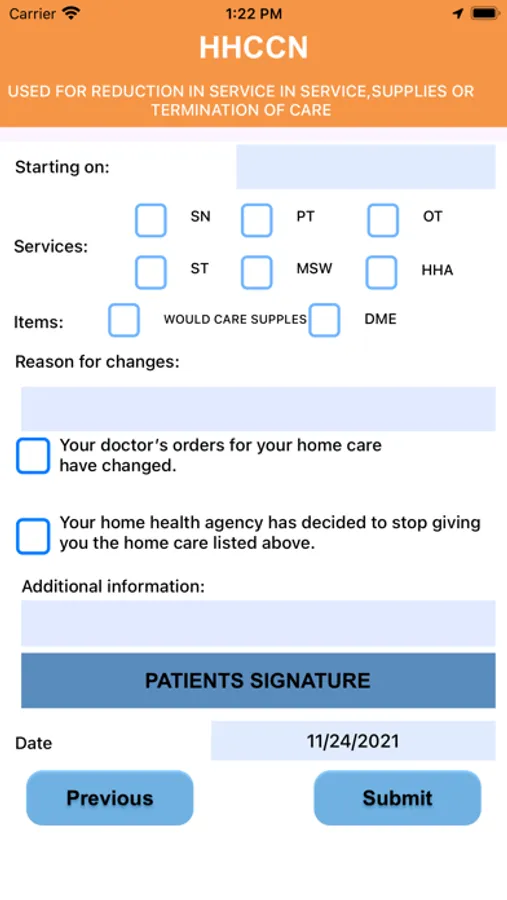 Carrier 1:22 PM

HHCCN

USED FOR REDUCTION IN SERVICE IN SERVICE,SUPPLIES OR TERMINATION OF CARE

Starting on:

Services: SN PT OT ST MSW HHA

Items: WOULD CARE SUPPLES DME

Reason for changes:

Your doctor's orders for your home care have changed.

Your home health agency has decided to stop giving you the home care listed above.

Additional information:

PATIENTS SIGNATURE

Date 11/24/2021

Previous

Submit